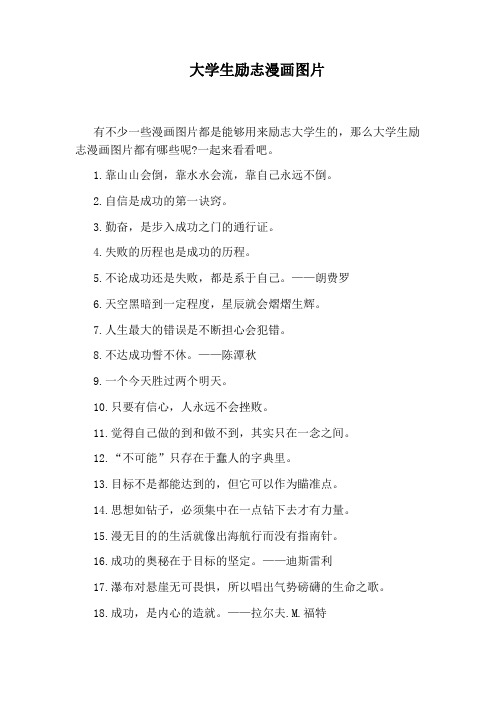 大学生励志漫画图片

有不少一些漫画图片都是能够用来励志大学生的，那么大学生励志漫画图片都有哪些呢?一起来看看吧。

1.靠山山会倒，靠水水会流，靠自己永远不倒。

2.自信是成功的第一诀窍。

3.勤奋，是步入成功之门的通行证。

4.失败的历程也是成功的历程。

5.不论成功还是失败，都是系于自己。——朗费罗

6.天空黑暗到一定程度，星辰就会熠熠生辉。

7.人生最大的错误是不断担心会犯错。

8.不达成功誓不休。——陈潭秋

9.一个今天胜过两个明天。

10.只要有信心，人永远不会挫败。

11.觉得自己做的到和做不到，其实只在一念之间。

12.“不可能”只存在于蠢人的字典里。

13.目标不是都能达到的，但它可以作为瞄准点。

14.思想如钻子，必须集中在一点钻下去才有力量。

15.漫无目的的生活就像出海航行而没有指南针。

16.成功的奥秘在于目标的坚定。——迪斯雷利

17.瀑布对悬崖无可畏惧，所以唱出气势磅礴的生命之歌。

18.成功，是内心的造就。——拉尔夫.M.福特